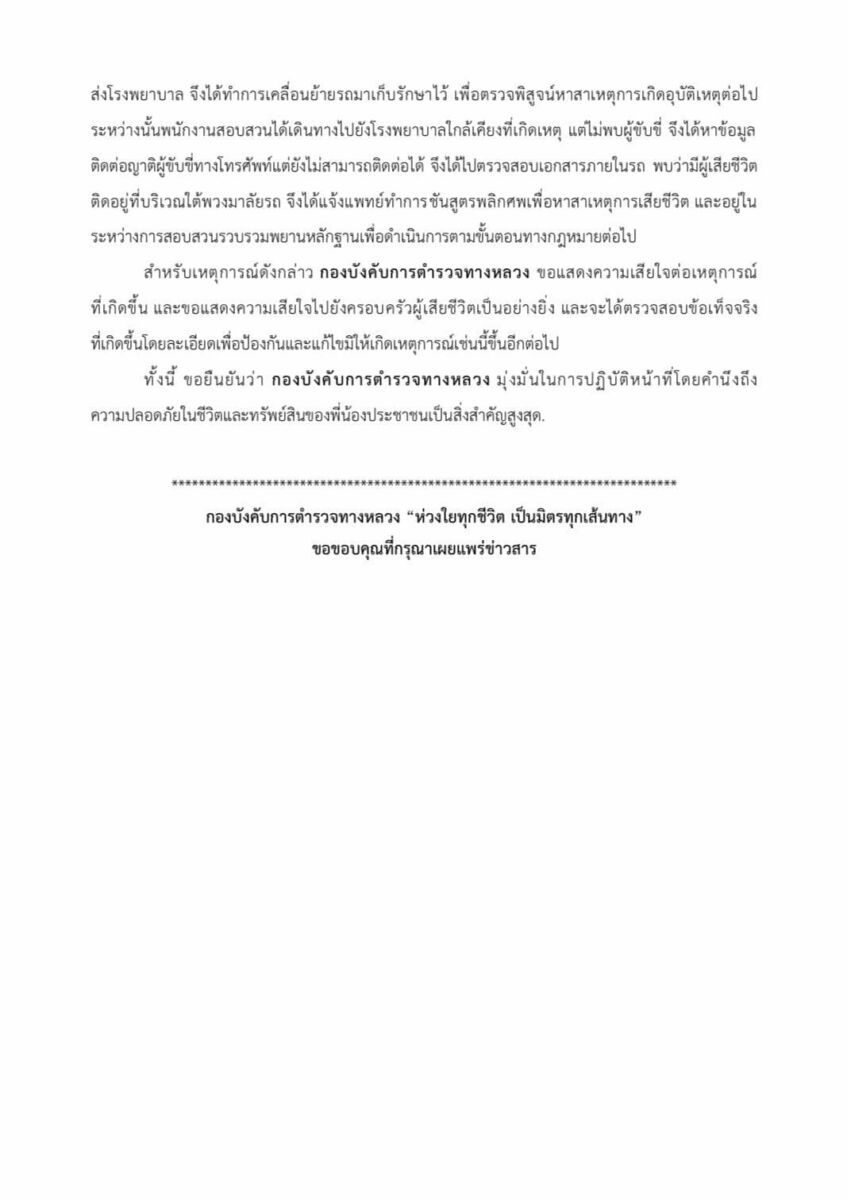 ส่งโรงพยาบาล จึงได้ทำการเคลื่อนย้ายรถมาเก็บรักษาไว้ เพื่อตรวจพิสูจน์หาสาเหตุการเกิดอุบัติเหตุต่อไป ระหว่างนั้นพนักงานสอบสวนได้เดินทางไปยังโรงพยาบาลใกล้เคียงที่เกิดเหตุ แต่ไม่พบผู้ขับขี่ จึงได้หาข้อมูลติดต่อญาติผู้ขับขี่ทางโทรศัพท์แต่ยังไม่สามารถติดต่อได้ จึงได้ไปตรวจสอบเอกสารภายในรถ พบว่ามีผู้เสียชีวิตติดอยู่ที่บริเวณใต้พวงมาลัยรถ จึงได้แจ้งแพทย์ทำการชันสูตรพลิกศพเพื่อหาสาเหตุการเสียชีวิต และอยู่ในระหว่างการสอบสวนรวบรวมพยานหลักฐานเพื่อดำเนินการตามขั้นตอนทางกฎหมายต่อไป

สำหรับเหตุการณ์ดังกล่าว กองบังคับการตำรวจทางหลวง ขอแสดงความเสียใจต่อเหตุการณ์ที่เกิดขึ้น และขอแสดงความเสียใจไปยังครอบครัวผู้เสียชีวิตเป็นอย่างยิ่ง และจะได้ตรวจสอบข้อเท็จจริงที่เกิดขึ้นโดยละเอียดเพื่อป้องกันและแก้ไขมิให้เกิดเหตุการณ์เช่นนี้ขึ้นอีกต่อไป

ทั้งนี้ ขอยืนยันว่า กองบังคับการตำรวจทางหลวง มุ่งมั่นในการปฏิบัติหน้าที่โดยคำนึงถึงความปลอดภัยในชีวิตและทรัพย์สินของพี่น้องประชาชนเป็นสิ่งสำคัญสูงสุด.

******************************************************************************

กองบังคับการตำรวจทางหลวง “ห่วงใยทุกชีวิต เป็นมิตรทุกเส้นทาง”
ขอขอบคุณที่กรุณาเผยแพร่ข่าวสาร